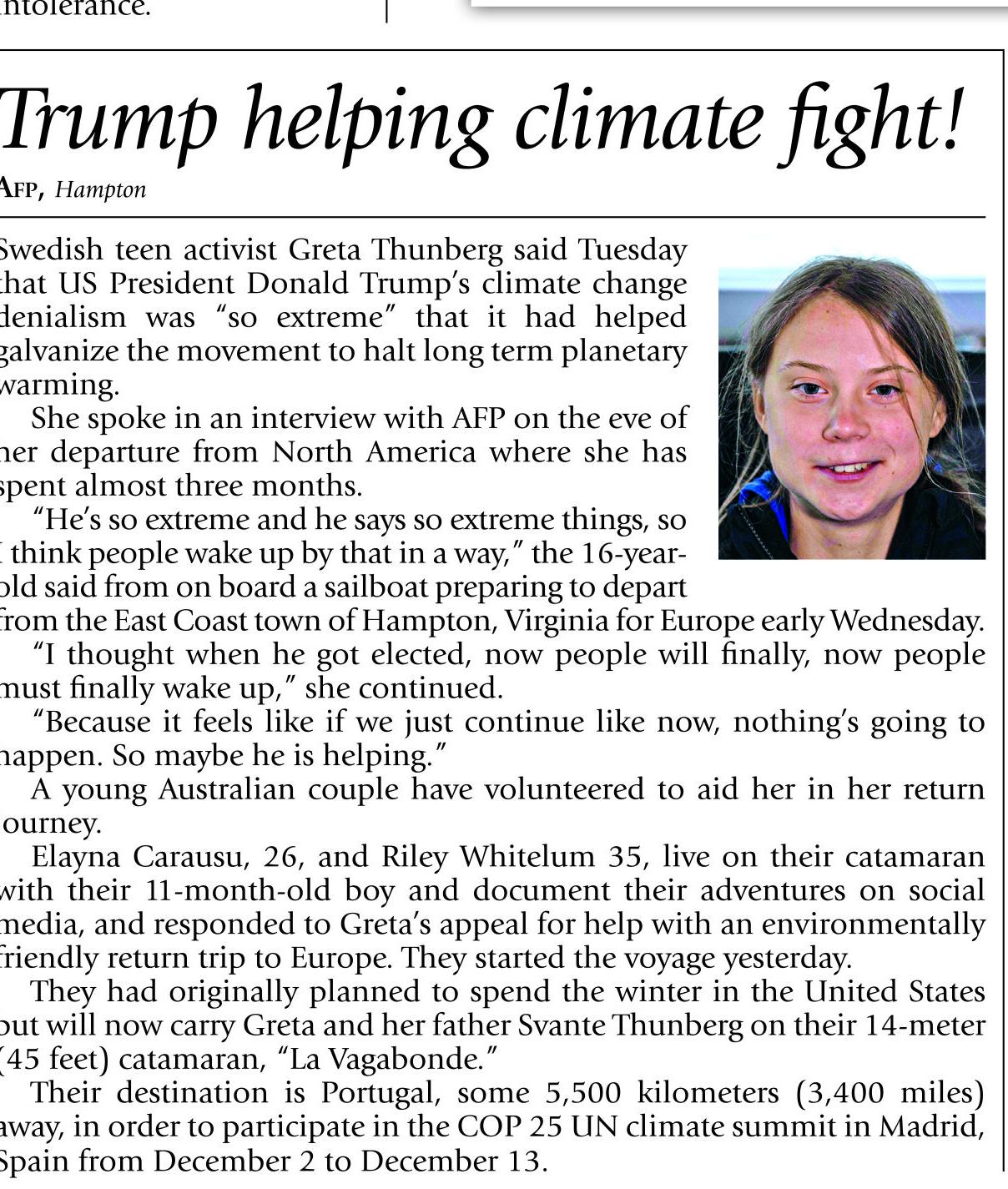 ntolerance.

Trump helping climate fight!

AFP, Hampton

Swedish teen activist Greta Thunberg said Tuesday that US President Donald Trump's climate change denialism was "so extreme" that it had helped galvanize the movement to halt long term planetary warming.

She spoke in an interview with AFP on the eve of her departure from North America where she has spent almost three months.

"He's so extreme and he says so extreme things, so I think people wake up by that in a way," the 16-year-old said from on board a sailboat preparing to depart from the East Coast town of Hampton, Virginia for Europe early Wednesday.

"I thought when he got elected, now people will finally, now people must finally wake up," she continued.

"Because it feels like if we just continue like now, nothing's going to happen. So maybe he is helping."

A young Australian couple have volunteered to aid her in her return journey.

Elayna Carausu, 26, and Riley Whitelum 35, live on their catamaran with their 11-month-old boy and document their adventures on social media, and responded to Greta's appeal for help with an environmentally friendly return trip to Europe. They started the voyage yesterday.

They had originally planned to spend the winter in the United States but will now carry Greta and her father Svante Thunberg on their 14-meter (45 feet) catamaran, "La Vagabonde."

Their destination is Portugal, some 5,500 kilometers (3,400 miles) away, in order to participate in the COP 25 UN climate summit in Madrid, Spain from December 2 to December 13.